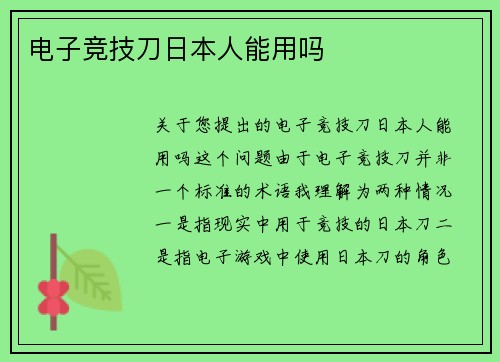 电子竞技刀日本人能用吗

关于您提出的电子竞技刀日本人能用吗这个问题由于电子竞技刀并非一个标准的术语我理解为两种情况一是指现实中用于竞技的日本刀二是指电子游戏中使用日本刀的角色